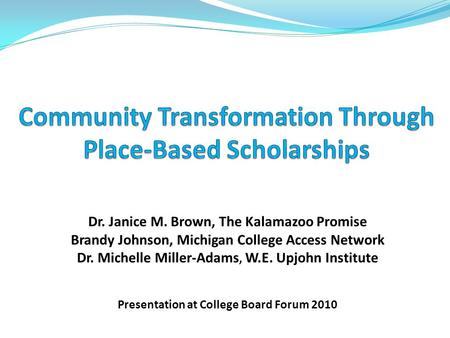 Community Transformation Through Place-Based Scholarships

Dr. Janice M. Brown, The Kalamazoo Promise
Brandy Johnson, Michigan College Access Network
Dr. Michelle Miller-Adams, W.E. Upjohn Institute

Presentation at College Board Forum 2010